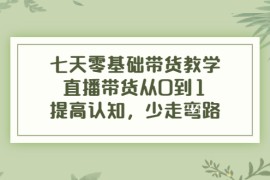 七天零基础带货教学
直播带货从0到1
提高认知，少走弯路